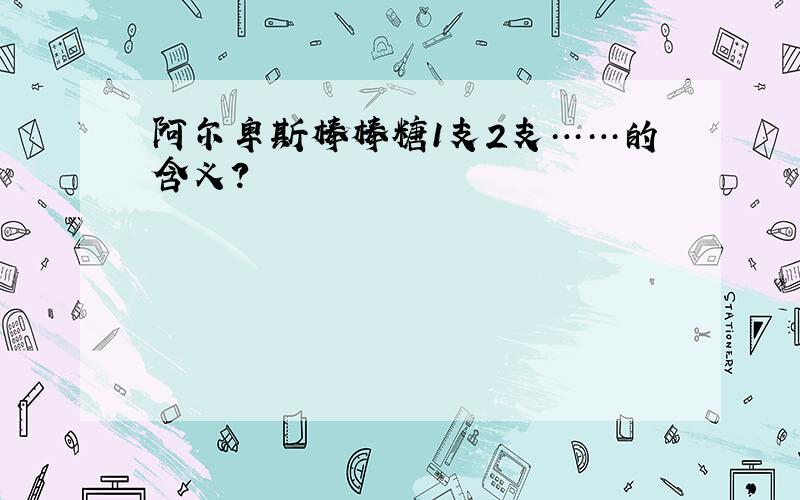 阿尔卑斯棒棒糖1支2支……的含义？

STATIONERY